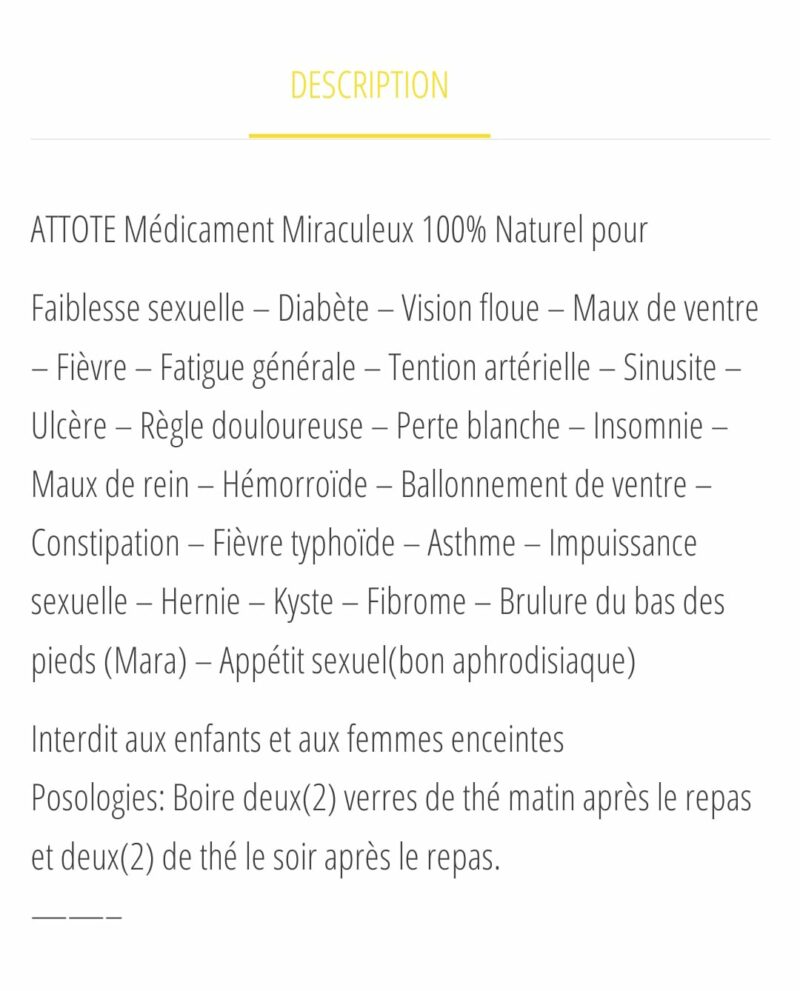 DESCRIPTION

ATTOTE Médicament Miraculeux 100% Naturel pour

Faiblesse sexuelle – Diabète – Vision floue – Maux de ventre – Fièvre – Fatigue générale – Tention artérielle – Sinusite – Ulcère – Règle douloureuse – Perte blanche – Insomnie – Maux de rein – Hémorroïde – Ballonnement de ventre – Constipation – Fièvre typhoïde – Asthme – Impuissance sexuelle – Hernie – Kyste – Fibrome – Brulure du bas des pieds (Mara) – Appétit sexuel(bon aphrodisiaque)

Interdit aux enfants et aux femmes enceintes
Posologies: Boire deux(2) verres de thé matin après le repas et deux(2) de thé le soir après le repas.
———–